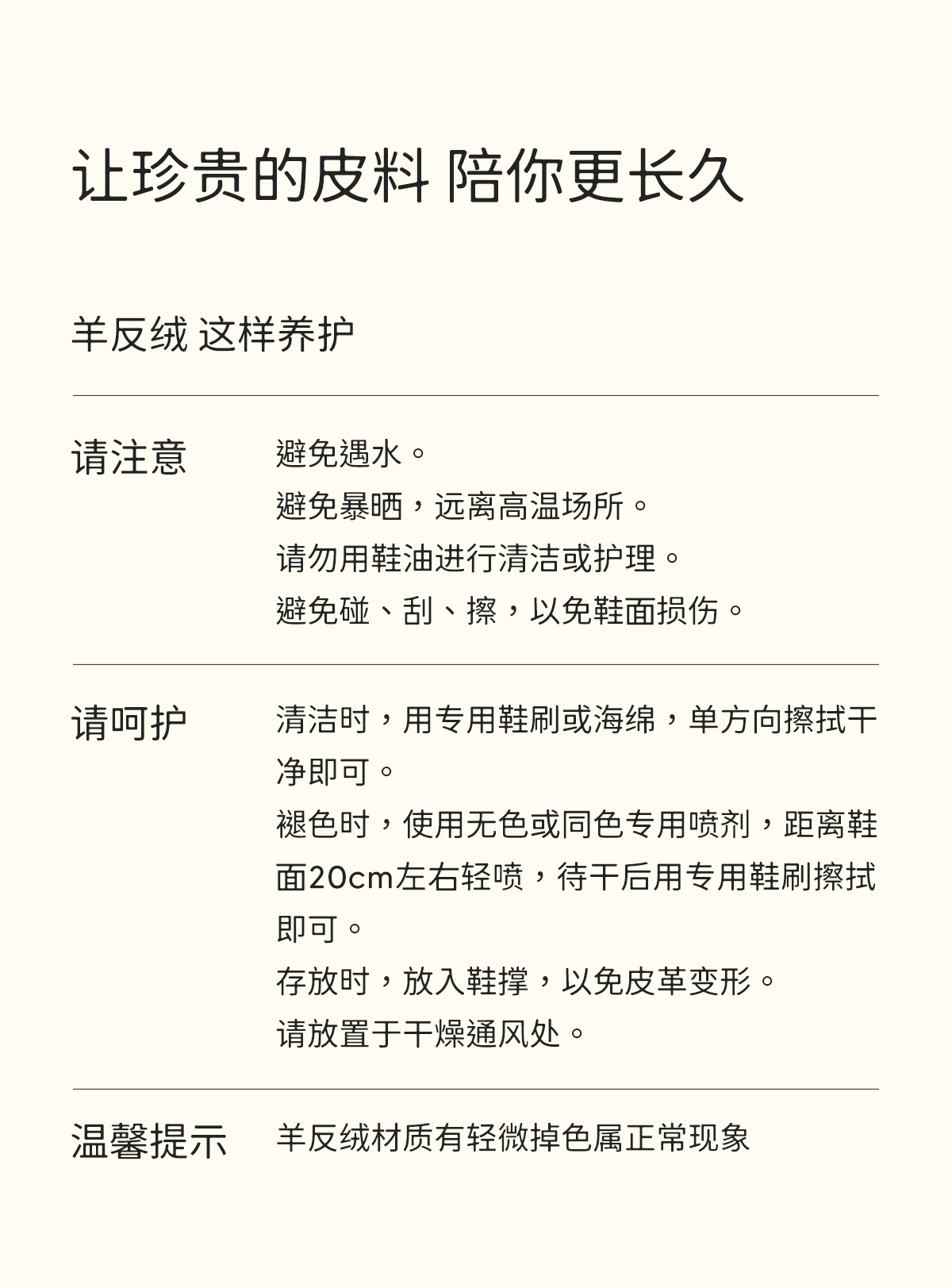 让珍贵的皮料 陪你更长久

羊反绒 这样养护

请注意

避免遇水。
避免暴晒，远离高温场所。
请勿用鞋油进行清洁或护理。
避免碰、刮、擦，以免鞋面损伤。

请呵护

清洁时，用专用鞋刷或海绵，单方向擦拭干净即可。
褪色时，使用无色或同色专用喷剂，距离鞋面20cm左右轻喷，待干后用专用鞋刷擦拭即可。
存放时，放入鞋撑，以免皮革变形。
请放置于干燥通风处。

温馨提示

羊反绒材质有轻微掉色属正常现象